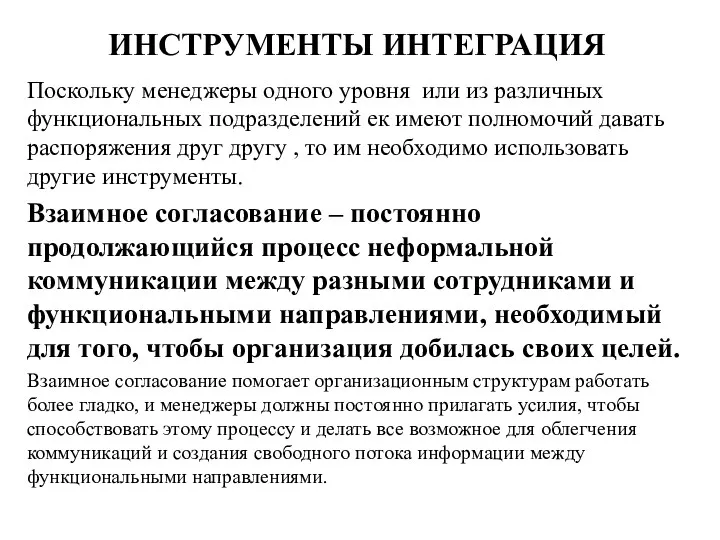 ИНСТРУМЕНТЫ ИНТЕГРАЦИЯ

Поскольку менеджеры одного уровня или из различных функциональных подразделений ек имеют полномочий давать распоряжения друг другу , то им необходимо использовать другие инструменты.

Взаимное согласование – постоянно продолжающийся процесс неформальной коммуникации между разными сотрудниками и функциональными направлениями, необходимый для того, чтобы организация добилась своих целей.

Взаимное согласование помогает организационным структурам работать более гладко, и менеджеры должны постоянно прилагать усилия, чтобы способствовать этому процессу и делать все возможное для облегчения коммуникаций и создания свободного потока информации между функциональными направлениями.